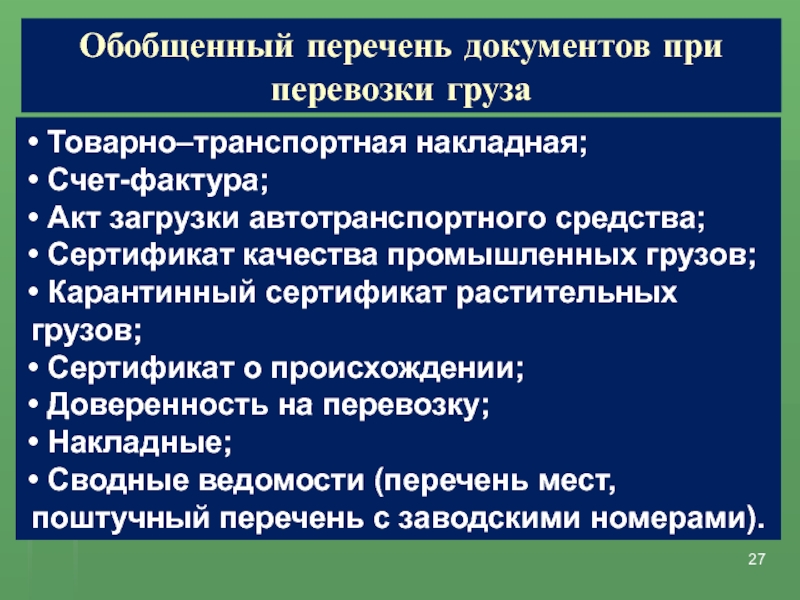 Обобщенный перечень документов при перевозки груза

• Товарно–транспортная накладная;
• Счет-фактура;
• Акт загрузки автотранспортного средства;
• Сертификат качества промышленных грузов;
• Карантинный сертификат растительных грузов;
• Сертификат о происхождении;
• Доверенность на перевозку;
• Накладные;
• Сводные ведомости (перечень мест, поштучный перечень с заводскими номерами).

27